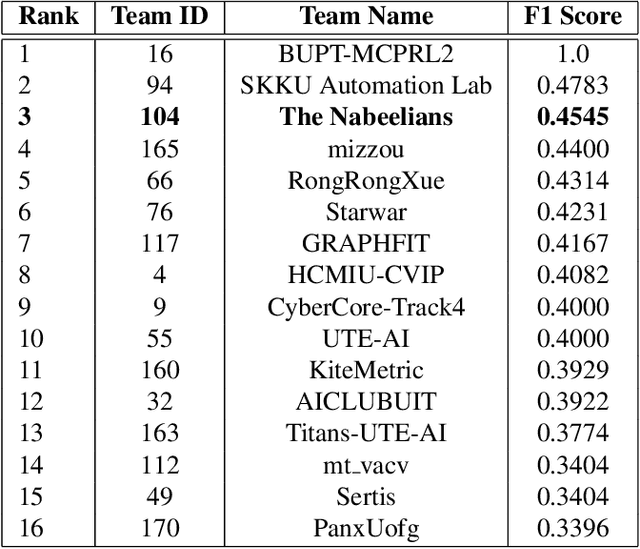 | Rank | Team ID | Team Name | F1 Score |
|---|---|---|---|
| 1 | 16 | BUPT-MCPRL2 | 1.0 |
| 2 | 94 | SKKU Automation Lab | 0.4783 |
| **3** | **104** | **The Nabeelians** | **0.4545** |
| 4 | 165 | mizzou | 0.4400 |
| 5 | 66 | RongRongXue | 0.4314 |
| 6 | 76 | Starwar | 0.4231 |
| 7 | 117 | GRAPHFIT | 0.4167 |
| 8 | 4 | HCMIU-CVIP | 0.4082 |
| 9 | 9 | CyberCore-Track4 | 0.4000 |
| 10 | 55 | UTE-AI | 0.4000 |
| 11 | 160 | KiteMetric | 0.3929 |
| 12 | 32 | AICLUBUIT | 0.3922 |
| 13 | 163 | Titans-UTE-AI | 0.3774 |
| 14 | 112 | mt_vacv | 0.3404 |
| 15 | 49 | Sertis | 0.3404 |
| 16 | 170 | PanxUofg | 0.3396 |